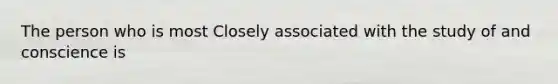 The person who is most Closely associated with the study of and conscience is